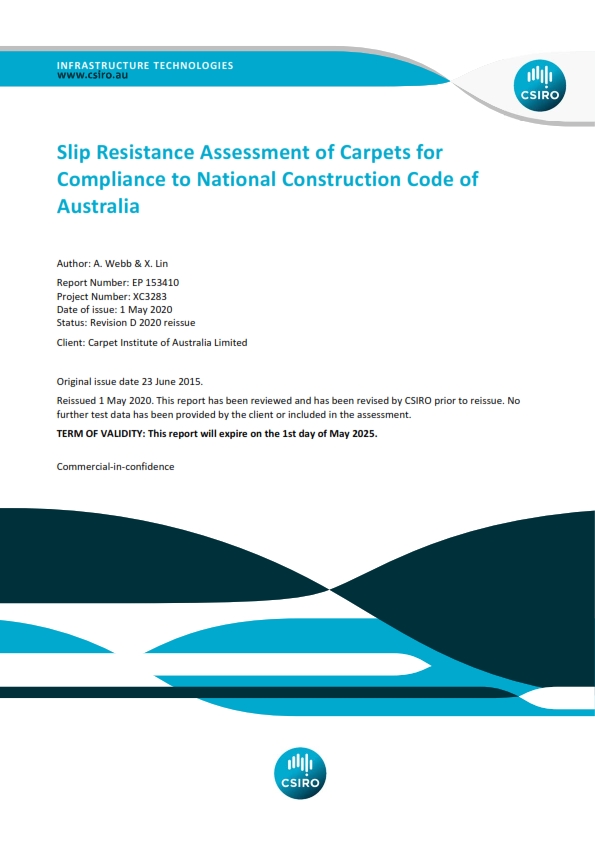 INFRASTRUCTURE TECHNOLOGIES
www.csiro.au

CSIRO

Slip Resistance Assessment of Carpets for Compliance to National Construction Code of Australia

Author: A. Webb & X. Lin

Report Number: EP 153410
Project Number: XC3283
Date of issue: 1 May 2020
Status: Revision D 2020 reissue

Client: Carpet Institute of Australia Limited

Original issue date 23 June 2015.

Reissued 1 May 2020. This report has been reviewed and has been revised by CSIRO prior to reissue. No further test data has been provided by the client or included in the assessment.

TERM OF VALIDITY: This report will expire on the 1st day of May 2025.

Commercial-in-confidence

CSIRO